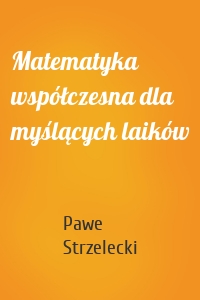 Matematyka współczesna dla myślących laików

Pawe Strzelecki